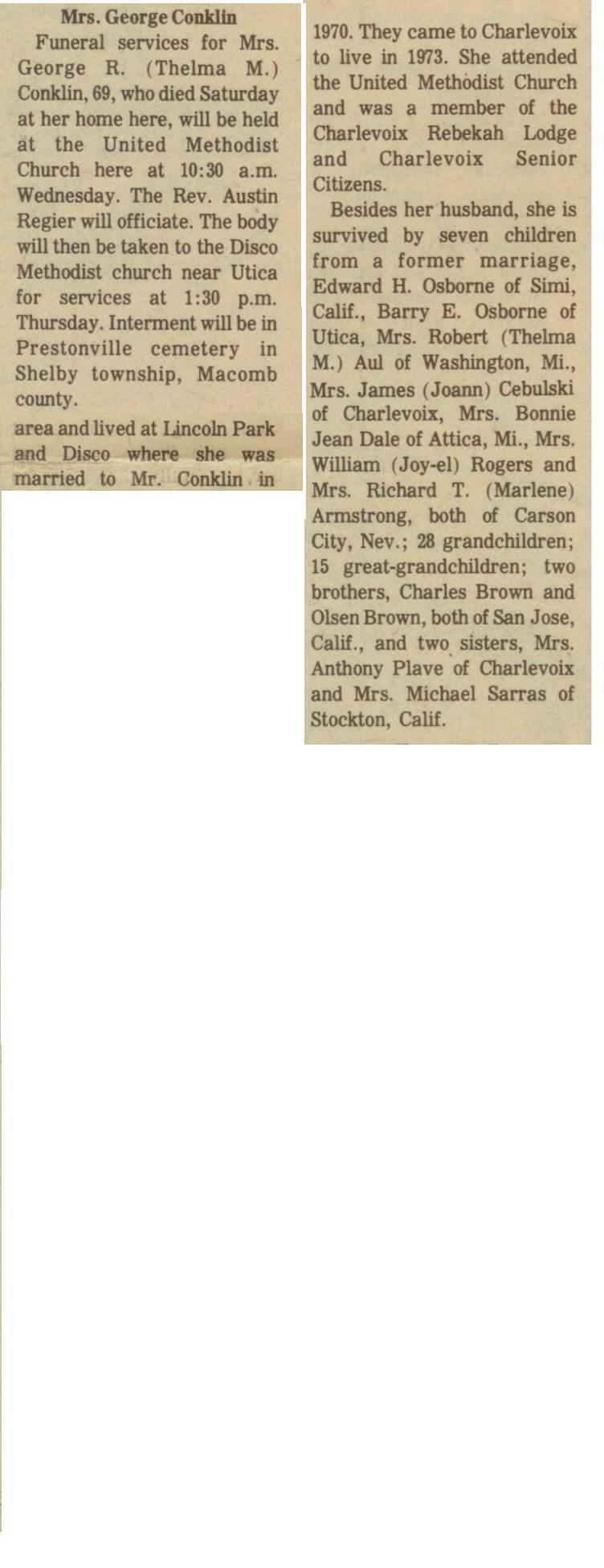 Mrs. George Conklin

Funeral services for Mrs. George R. (Thelma M.) Conklin, 69, who died Saturday at her home here, will be held at the United Methodist Church here at 10:30 a.m. Wednesday. The Rev. Austin Regier will officiate. The body will then be taken to the Disco Methodist church near Utica for services at 1:30 p.m. Thursday. Interment will be in Prestonville cemetery in Shelby township, Macomb county.

area and lived at Lincoln Park and Disco where she was married to Mr. Conklin in

1970. They came to Charlevoix to live in 1973. She attended the United Methodist Church and was a member of the Charlevoix Rebekah Lodge and Charlevoix Senior Citizens.

Besides her husband, she is survived by seven children from a former marriage, Edward H. Osborne of Simi, Calif., Barry E. Osborne of Utica, Mrs. Robert (Thelma M.) Aul of Washington, Mi., Mrs. James (Joann) Cebulski of Charlevoix, Mrs. Bonnie Jean Dale of Attica, Mi., Mrs. William (Joy-el) Rogers and Mrs. Richard T. (Marlene) Armstrong, both of Carson City, Nev.; 28 grandchildren; 15 great-grandchildren; two brothers, Charles Brown and Olsen Brown, both of San Jose, Calif., and two sisters, Mrs. Anthony Plave of Charlevoix and Mrs. Michael Sarras of Stockton, Calif.